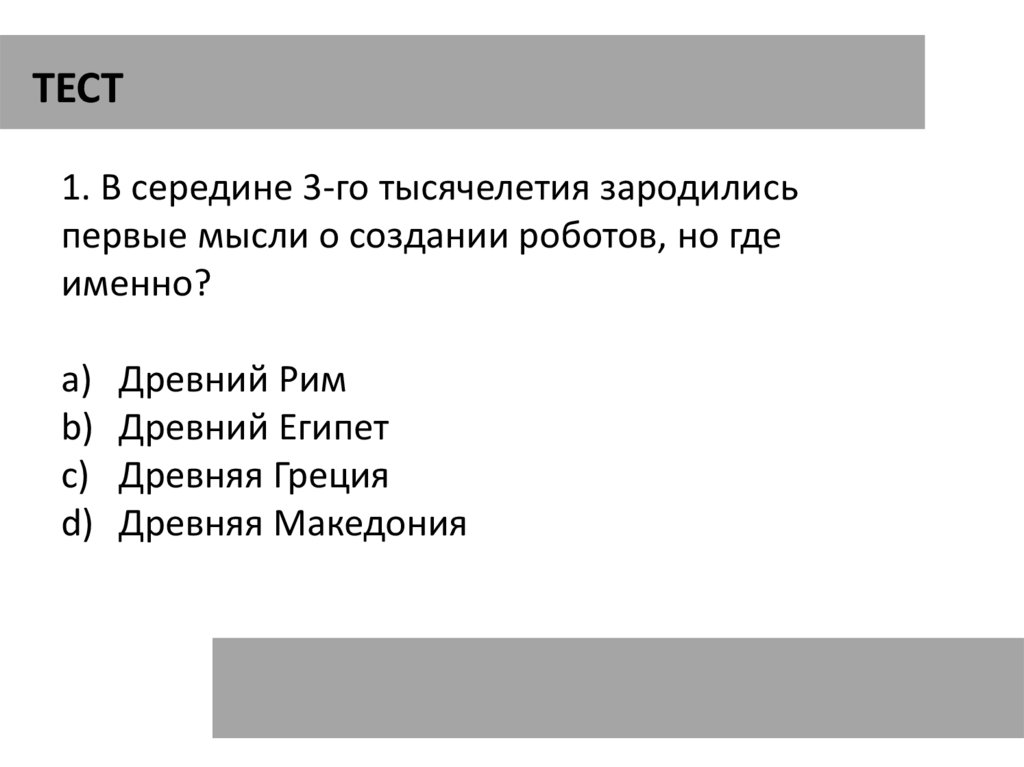 ТЕСТ

1. В середине 3-го тысячелетия зародились первые мысли о создании роботов, но где именно?

a) Древний Рим
b) Древний Египет
c) Древняя Греция
d) Древняя Македония